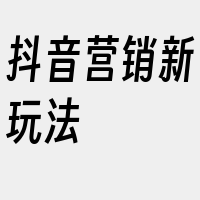 抖音营销新玩法